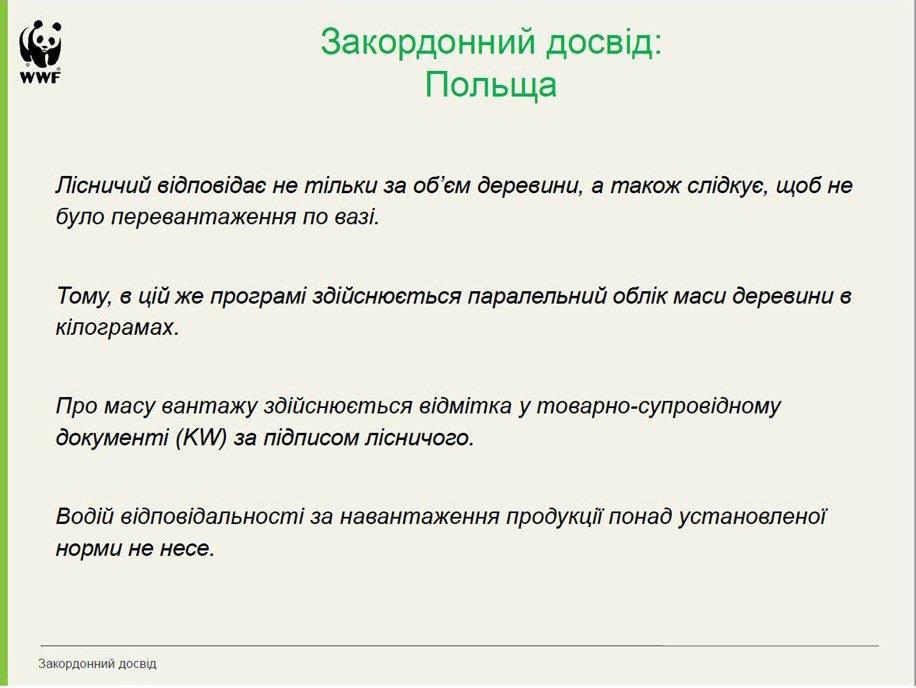 WWF

Закордонний досвід:
Польща

Лісничий відповідає не тільки за об'єм деревини, а також слідкує, щоб не було перевантаження по вазі.

Тому, в цій же програмі здійснюється паралельний облік маси деревини в кілограмах.

Про масу вантажу здійснюється відмітка у товарно-супровідному документі (KW) за підписом лісничого.

Водій відповідальності за навантаження продукції понад установленої норми не несе.

Закордонний досвід